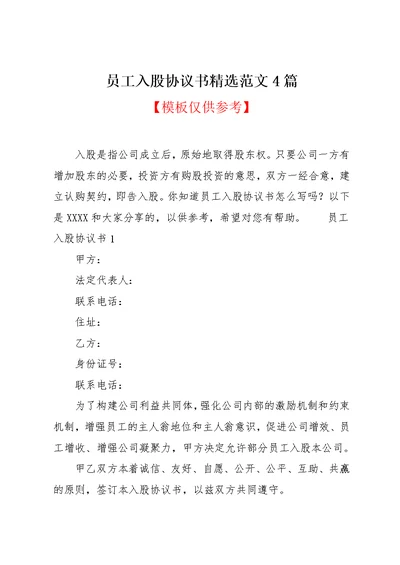 员工入股协议书精选范文 4 篇

【模板仅供参考】

入股是指公司成立后，原始地取得股东权。只要公司一方有增加股东的必要，投资方有购股投资的意思，双方一经合意，建立认购契约，即告入股。你知道员工入股协议书怎么写吗？以下是 XXXX 和大家分享的，以供参考，希望对您有帮助。　　员工入股协议书 1

甲方：

法定代表人：

联系电话：

住址：

乙方：

身份证号：

联系电话：

为了构建公司利益共同体，强化公司内部的激励机制和约束机制，增强员工的主人翁地位和主人翁意识，促进公司增效、员工增收、增强公司凝聚力，甲方决定允许部分员工入股本公司。

甲乙双方本着诚信、友好、自愿、公开、公平、互助、共赢的原则，签订本入股协议书，以兹双方共同遵守。